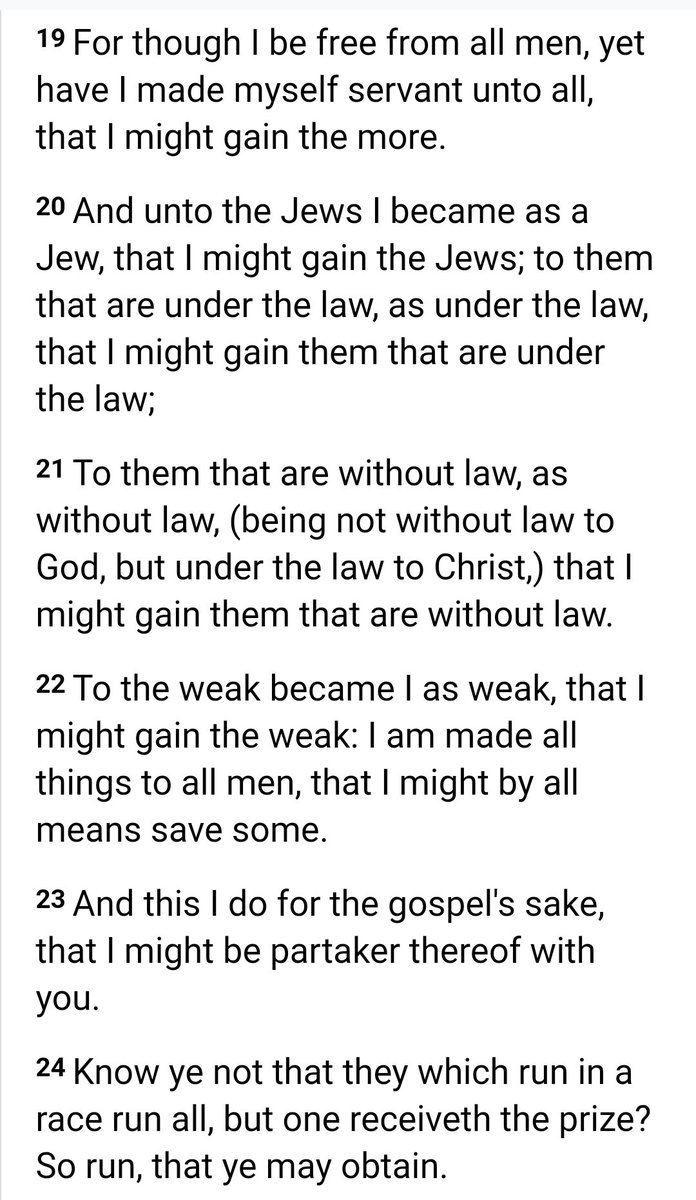 19 For though I be free from all men, yet have I made myself servant unto all, that I might gain the more.

20 And unto the Jews I became as a Jew, that I might gain the Jews; to them that are under the law, as under the law, that I might gain them that are under the law;

21 To them that are without law, as without law, (being not without law to God, but under the law to Christ,) that I might gain them that are without law.

22 To the weak became I as weak, that I might gain the weak: I am made all things to all men, that I might by all means save some.

23 And this I do for the gospel's sake, that I might be partaker thereof with you.

24 Know ye not that they which run in a race run all, but one receiveth the prize? So run, that ye may obtain.